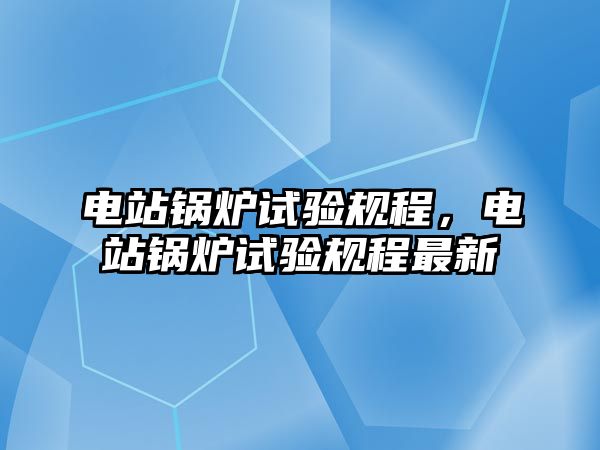 电站锅炉试验规程，电站锅炉试验规程最新